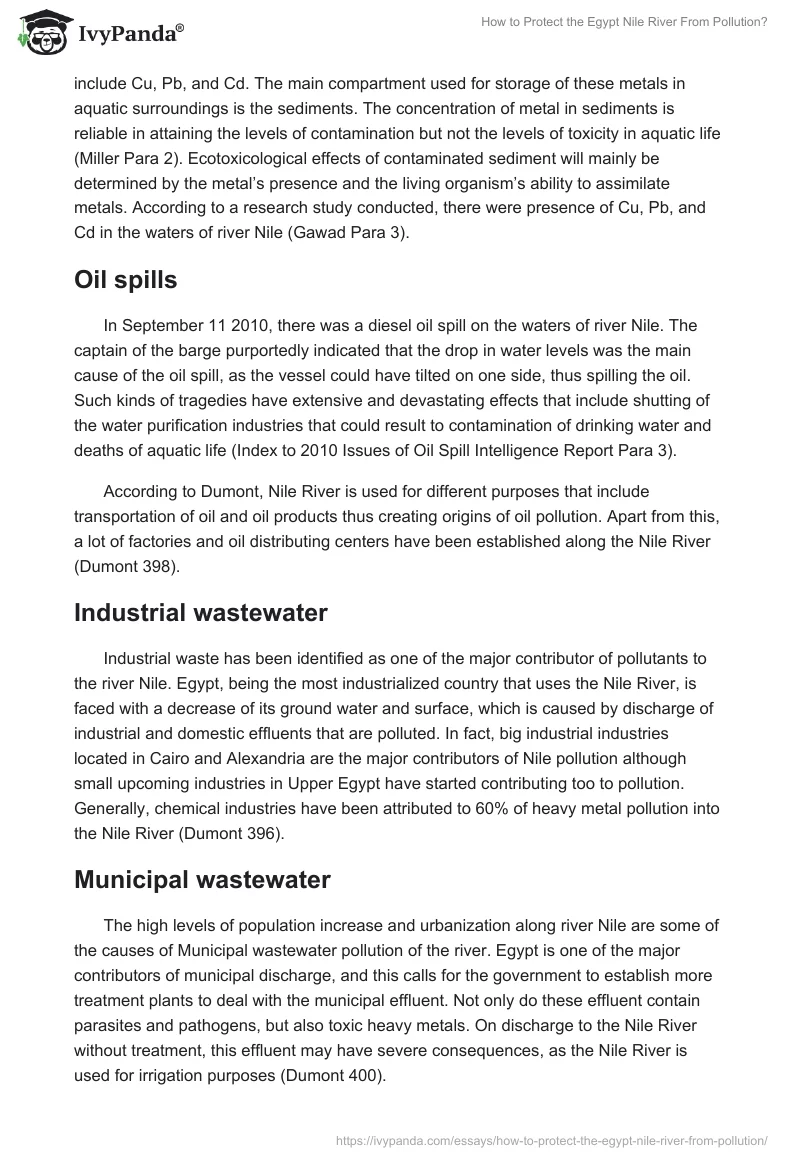 IvyPanda®

How to Protect the Egypt Nile River From Pollution?

include Cu, Pb, and Cd. The main compartment used for storage of these metals in aquatic surroundings is the sediments. The concentration of metal in sediments is reliable in attaining the levels of contamination but not the levels of toxicity in aquatic life (Miller Para 2). Ecotoxicological effects of contaminated sediment will mainly be determined by the metal's presence and the living organism's ability to assimilate metals. According to a research study conducted, there were presence of Cu, Pb, and Cd in the waters of river Nile (Gawad Para 3).

Oil spills

In September 11 2010, there was a diesel oil spill on the waters of river Nile. The captain of the barge purportedly indicated that the drop in water levels was the main cause of the oil spill, as the vessel could have tilted on one side, thus spilling the oil. Such kinds of tragedies have extensive and devastating effects that include shutting of the water purification industries that could result to contamination of drinking water and deaths of aquatic life (Index to 2010 Issues of Oil Spill Intelligence Report Para 3).

According to Dumont, Nile River is used for different purposes that include transportation of oil and oil products thus creating origins of oil pollution. Apart from this, a lot of factories and oil distributing centers have been established along the Nile River (Dumont 398).

Industrial wastewater

Industrial waste has been identified as one of the major contributor of pollutants to the river Nile. Egypt, being the most industrialized country that uses the Nile River, is faced with a decrease of its ground water and surface, which is caused by discharge of industrial and domestic effluents that are polluted. In fact, big industrial industries located in Cairo and Alexandria are the major contributors of Nile pollution although small upcoming industries in Upper Egypt have started contributing too to pollution. Generally, chemical industries have been attributed to 60% of heavy metal pollution into the Nile River (Dumont 396).

Municipal wastewater

The high levels of population increase and urbanization along river Nile are some of the causes of Municipal wastewater pollution of the river. Egypt is one of the major contributors of municipal discharge, and this calls for the government to establish more treatment plants to deal with the municipal effluent. Not only do these effluent contain parasites and pathogens, but also toxic heavy metals. On discharge to the Nile River without treatment, this effluent may have severe consequences, as the Nile River is used for irrigation purposes (Dumont 400).

https://ivypanda.com/essays/how-to-protect-the-egypt-nile-river-from-pollution/